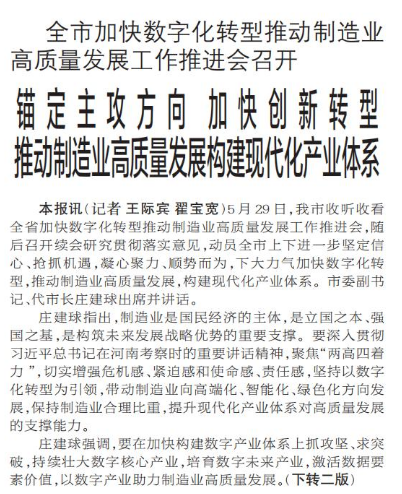 全市加快数字化转型推动制造业高质量发展工作推进会召开

锚定主攻方向 加快创新转型
推动制造业高质量发展构建现代化产业体系

本报讯（记者 王际宾 翟宝宽）5月29日，我市收听收看全省加快数字化转型推动制造业高质量发展工作推进会，随后召开续会研究贯彻落实意见，动员全市上下进一步坚定信心、抢抓机遇，凝心聚力、顺势而为，下大力气加快数字化转型，推动制造业高质量发展，构建现代化产业体系。市委副书记、代市长庄建球出席并讲话。

庄建球指出，制造业是国民经济的主体，是立国之本、强国之基，是构筑未来发展战略优势的重要支撑。要深入贯彻习近平总书记在河南考察时的重要讲话精神，聚焦“两高四着力”，切实增强危机感、紧迫感和使命感、责任感，坚持以数字化转型为引领，带动制造业向高端化、智能化、绿色化方向发展，保持制造业合理比重，提升现代化产业体系对高质量发展的支撑能力。

庄建球强调，要在加快构建数字产业体系上抓攻坚、求突破，持续壮大数字核心产业，培育数字未来产业，激活数据要素价值，以数字产业助力制造业高质量发展。（下转二版）